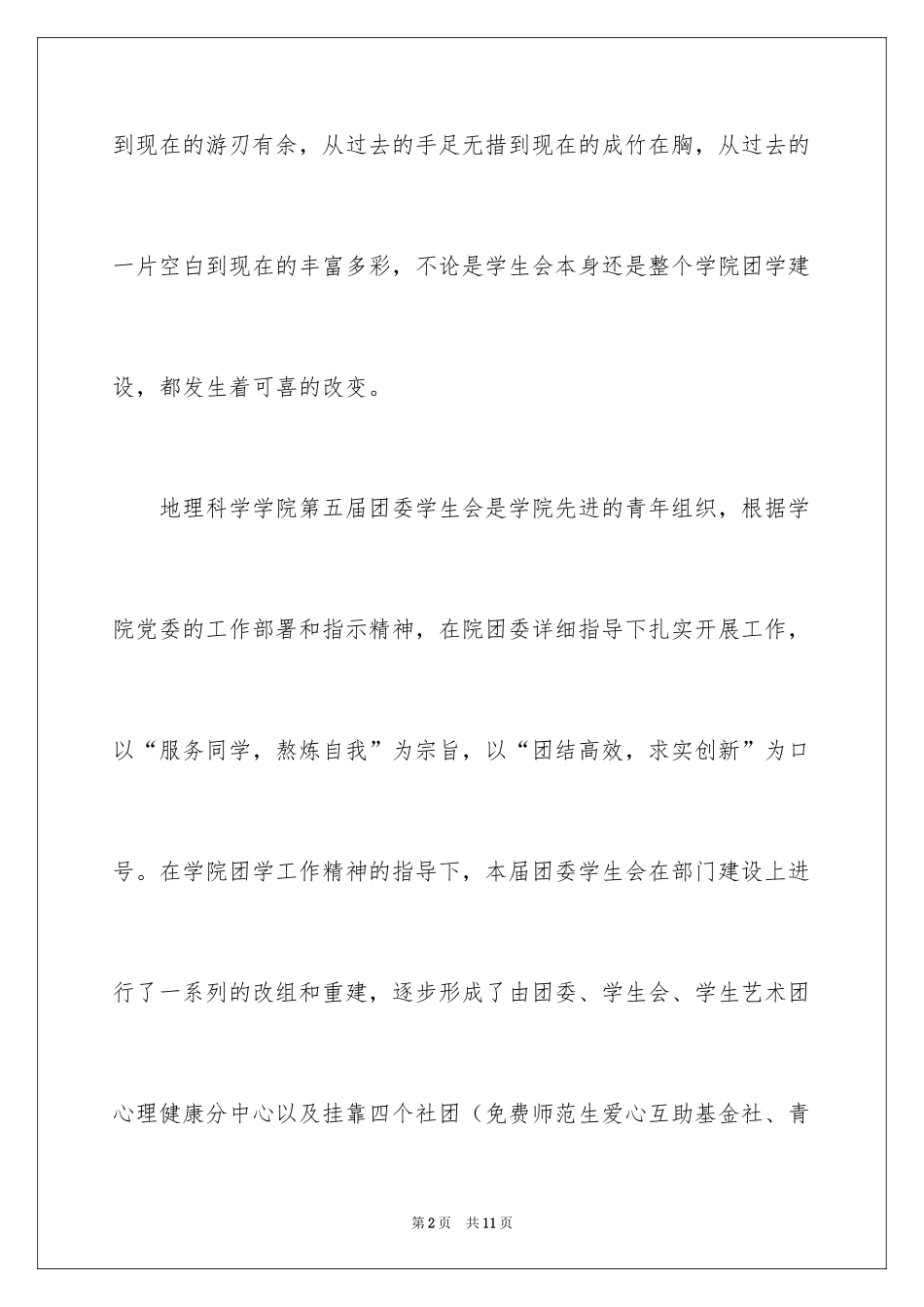 到现在的游刃有余，从过去的手足无措到现在的成竹在胸，从过去的一片空白到现在的丰富多彩，不论是学生会本身还是整个学院团学建设，都发生着可喜的改变。

地理科学学院第五届团委学生会是学院先进的青年组织，根据学院党委的工作部署和指示精神，在院团委详细指导下扎实开展工作，以“服务同学，熬炼自我”为宗旨，以“团结高效，求实创新”为口号。在学院团学工作精神的指导下，本届团委学生会在部门建设上进行了一系列的改组和重建，逐步形成了由团委、学生会、学生艺术团心理健康分中心以及挂靠四个社团（免费师范生爱心互助基金社、青

第2页　共11页